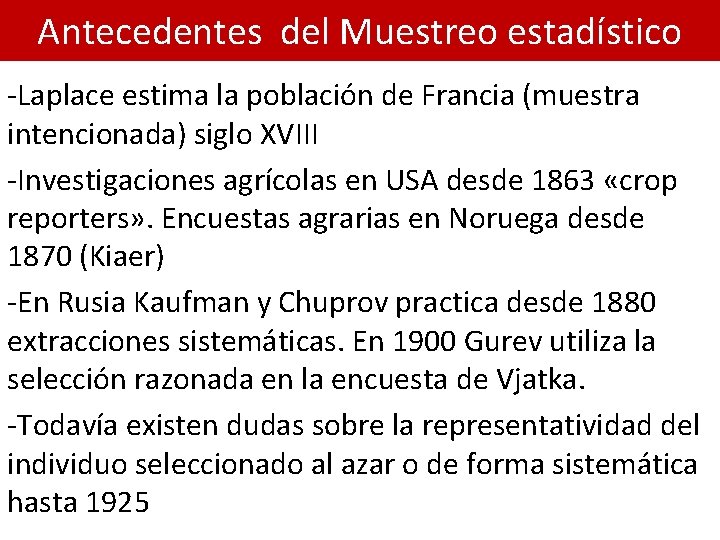 Antecedentes del Muestreo estadístico

-Laplace estima la población de Francia (muestra intencionada) siglo XVIII

-Investigaciones agrícolas en USA desde 1863 «crop reporters». Encuestas agrarias en Noruega desde 1870 (Kiaer)

-En Rusia Kaufman y Chuprov practica desde 1880 extracciones sistemáticas. En 1900 Gurev utiliza la selección razonada en la encuesta de Vjatka.

-Todavía existen dudas sobre la representatividad del individuo seleccionado al azar o de forma sistemática hasta 1925